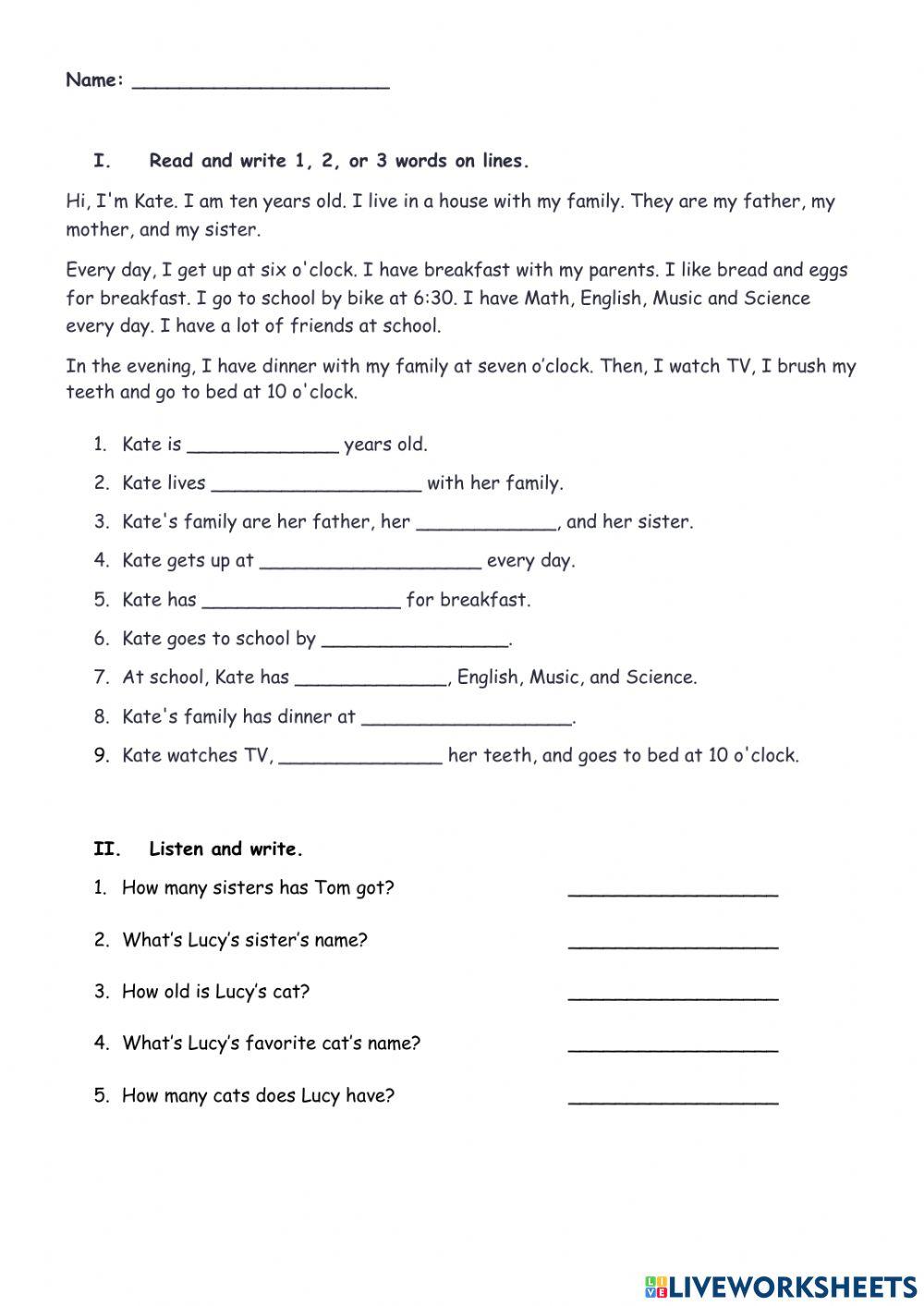 Name: ______________________

I. Read and write 1, 2, or 3 words on lines.

Hi, I'm Kate. I am ten years old. I live in a house with my family. They are my father, my mother, and my sister.

Every day, I get up at six o'clock. I have breakfast with my parents. I like bread and eggs for breakfast. I go to school by bike at 6:30. I have Math, English, Music and Science every day. I have a lot of friends at school.

In the evening, I have dinner with my family at seven o'clock. Then, I watch TV, I brush my teeth and go to bed at 10 o'clock.

1. Kate is _____________ years old.
2. Kate lives __________________ with her family.
3. Kate's family are her father, her ____________, and her sister.
4. Kate gets up at ___________________ every day.
5. Kate has _________________ for breakfast.
6. Kate goes to school by ________________.
7. At school, Kate has _____________, English, Music, and Science.
8. Kate's family has dinner at __________________.
9. Kate watches TV, ______________ her teeth, and goes to bed at 10 o'clock.

II. Listen and write.
1. How many sisters has Tom got? __________________
2. What's Lucy's sister's name? __________________
3. How old is Lucy's cat? __________________
4. What's Lucy's favorite cat's name? __________________
5. How many cats does Lucy have? __________________

LIVEWORKSHEETS